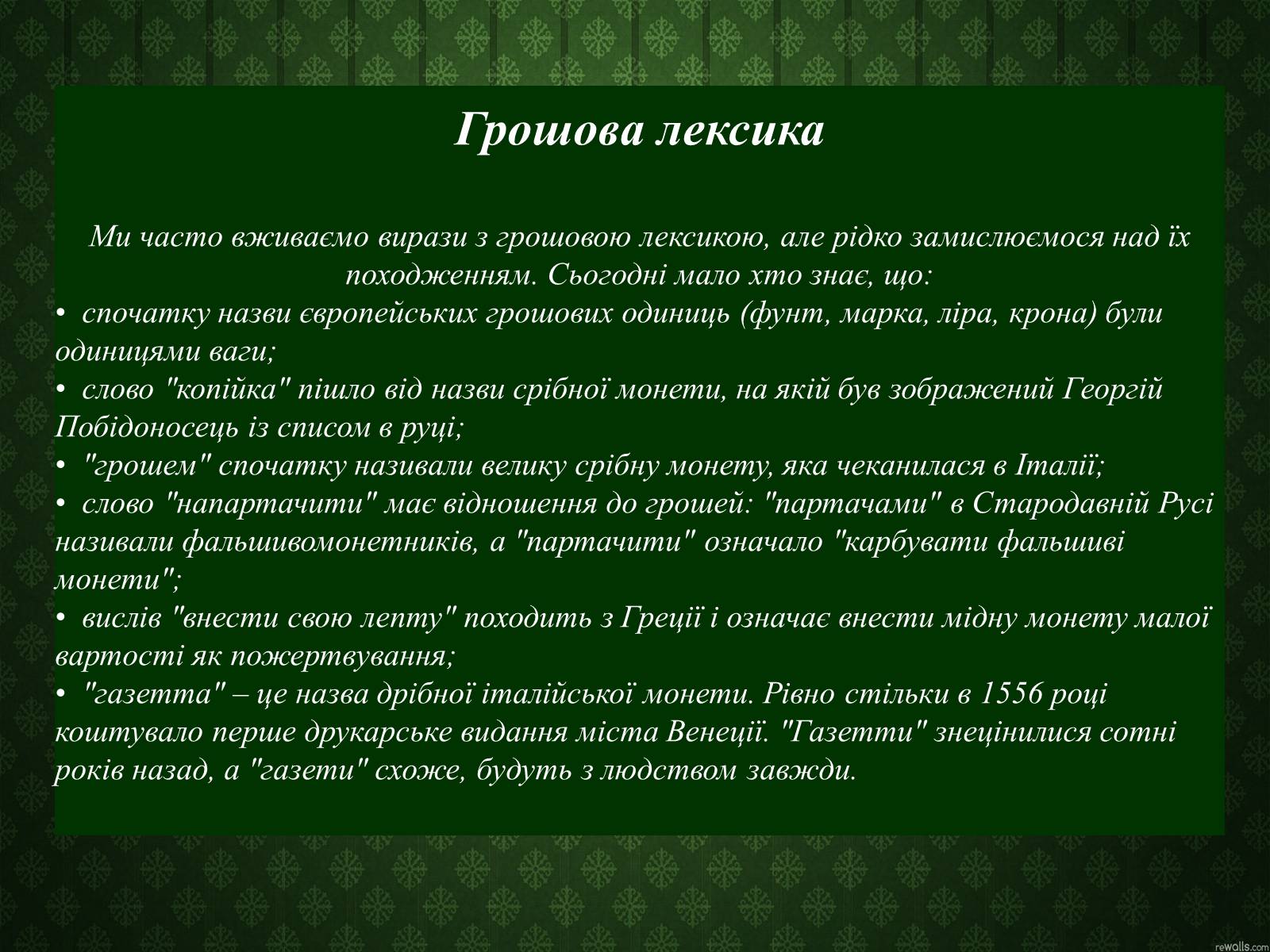 Грошова лексика

Ми часто вживаємо вирази з грошовою лексикою, але рідко замислюємося над їх походженням. Сьогодні мало хто знає, що:
• спочатку назви європейських грошових одиниць (фунт, марка, ліра, крона) були одиницями ваги;
• слово "копійка" пішло від назви срібної монети, на якій був зображений Георгій Побідоносець із списом в руці;
• "грошем" спочатку називали велику срібну монету, яка чеканилася в Італії;
• слово "напартачити" має відношення до грошей: "партачами" в Стародавній Русі називали фальшивомонетників, а "партачити" означало "карбувати фальшиві монети";
• вислів "внести свою лепту" походить з Греції і означає внести мідну монету малої вартості як пожертвування;
• "газетта" – це назва дрібної італійської монети. Рівно стільки в 1556 році коштувало перше друкарське видання міста Венеції. "Газетти" знецінилися сотні років назад, а "газети" схоже, будуть з людством завжди.

rewalls.com